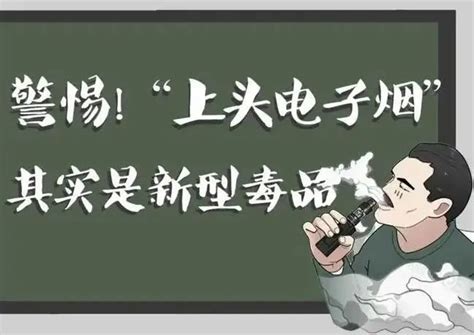 警惕！“上头电子烟”
其实是新型毒品